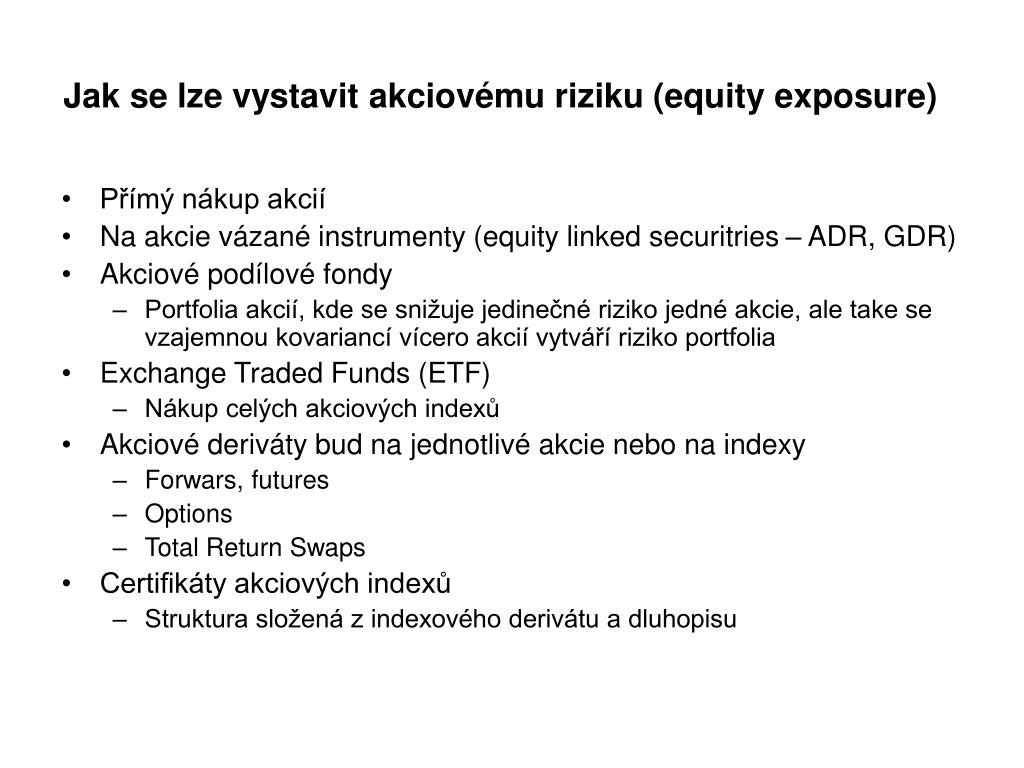 Jak se lze vystavit akciovému riziku (equity exposure)

• Přímý nákup akcií
• Na akcie vázané instrumenty (equity linked securitries – ADR, GDR)
• Akciové podílové fondy
– Portfolia akcií, kde se snižuje jedinečné riziko jedné akcie, ale take se vzajemnou kovariancí vícero akcií vytváří riziko portfolia
• Exchange Traded Funds (ETF)
– Nákup celých akciových indexů
• Akciové deriváty bud na jednotlivé akcie nebo na indexy
– Forwars, futures
– Options
– Total Return Swaps
• Certifikáty akciových indexů
– Struktura složená z indexového derivátu a dluhopisu